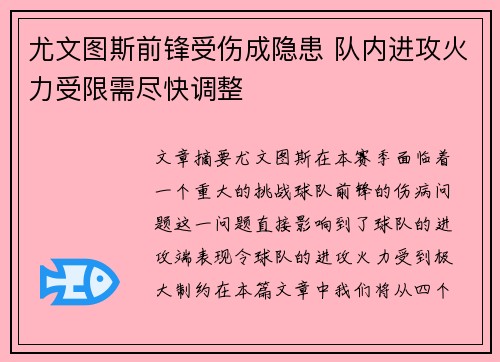 尤文图斯前锋受伤成隐患 队内进攻火力受限需尽快调整

文章摘要尤文图斯在本赛季面临着一个重大的挑战球队前锋的伤病问题这一问题直接影响到了球队的进攻端表现令球队的进攻火力受到极大制约在本篇文章中我们将从四个